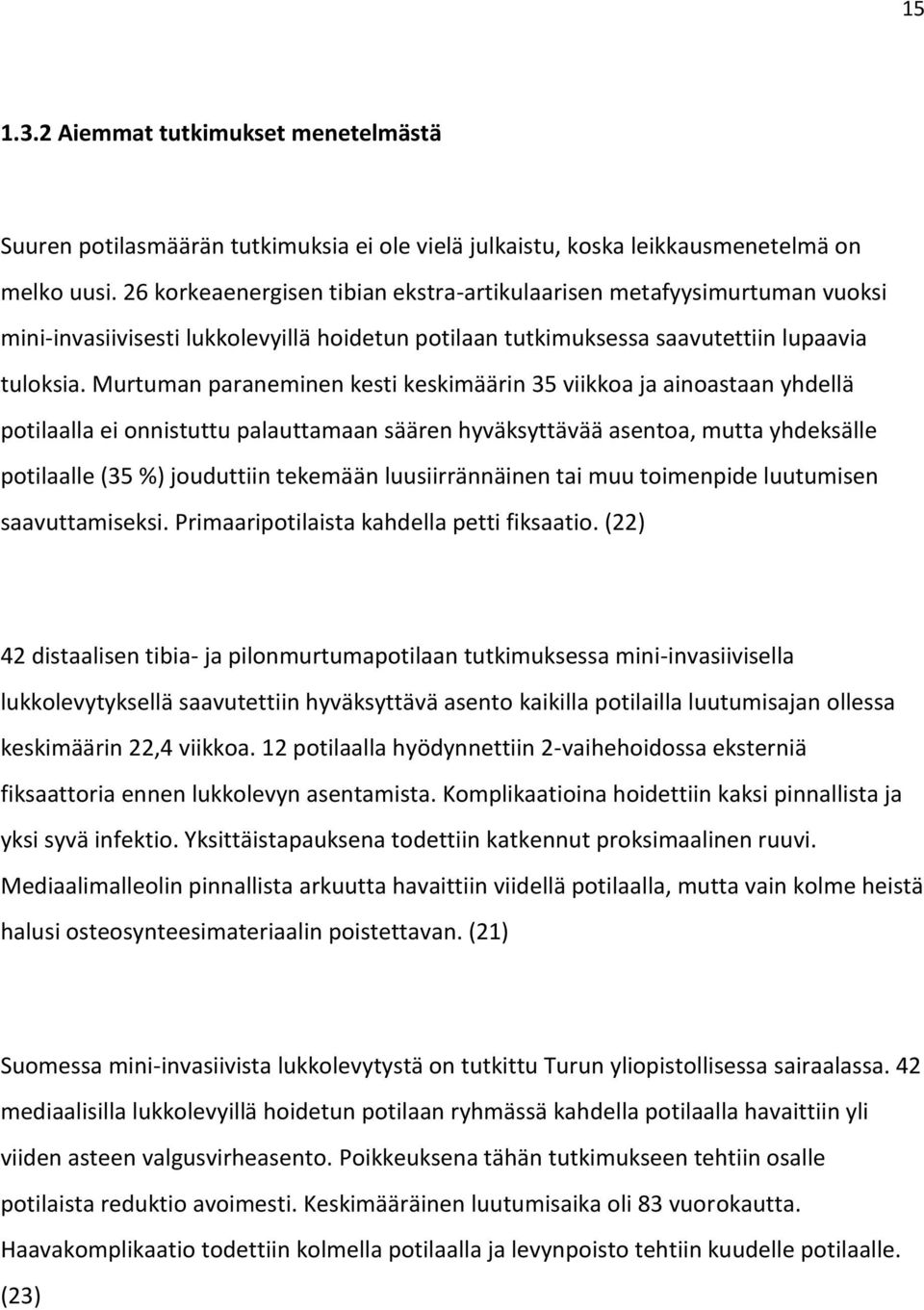 15

1.3.2 Aiemmat tutkimukset menetelmästä

Suuren potilasmäärän tutkimuksia ei ole vielä julkaistu, koska leikkausmenetelmä on melko uusi. 26 korkeaenergisen tibian ekstra-artikulaarisen metafyysimurtuman vuoksi mini-invasiivisesti lukkolevyillä hoidetun potilaan tutkimuksessa saavutettiin lupaavia tuloksia. Murtuman paraneminen kesti keskimäärin 35 viikkoa ja ainoastaan yhdellä potilaalla ei onnistuttu palauttamaan säären hyväksyttävää asentoa, mutta yhdeksälle potilaalle (35 %) jouduttiin tekemään luusiirrännäinen tai muu toimenpide luutumisen saavuttamiseksi. Primaaripotilaista kahdella petti fiksaatio. (22)

42 distaalisen tibia- ja pilonmurtumapotilaan tutkimuksessa mini-invasiivisella lukkolevytyksellä saavutettiin hyväksyttävä asento kaikilla potilailla luutumisajan ollessa keskimäärin 22,4 viikkoa. 12 potilaalla hyödynnettiin 2-vaihehoidossa eksterniä fiksaattoria ennen lukkolevyn asentamista. Komplikaatioina hoidettiin kaksi pinnallista ja yksi syvä infektio. Yksittäistapauksena todettiin katkennut proksimaalinen ruuvi. Mediaalimalleolin pinnallista arkuutta havaittiin viidellä potilaalla, mutta vain kolme heistä halusi osteosynteesimateriaalin poistettavan. (21)

Suomessa mini-invasiivista lukkolevytystä on tutkittu Turun yliopistollisessa sairaalassa. 42 mediaalisilla lukkolevyillä hoidetun potilaan ryhmässä kahdella potilaalla havaittiin yli viiden asteen valgusvirheasento. Poikkeuksena tähän tutkimukseen tehtiin osalle potilaista reduktio avoimesti. Keskimääräinen luutumisaika oli 83 vuorokautta. Haavakomplikaatio todettiin kolmella potilaalla ja levynpoisto tehtiin kuudelle potilaalle. (23)